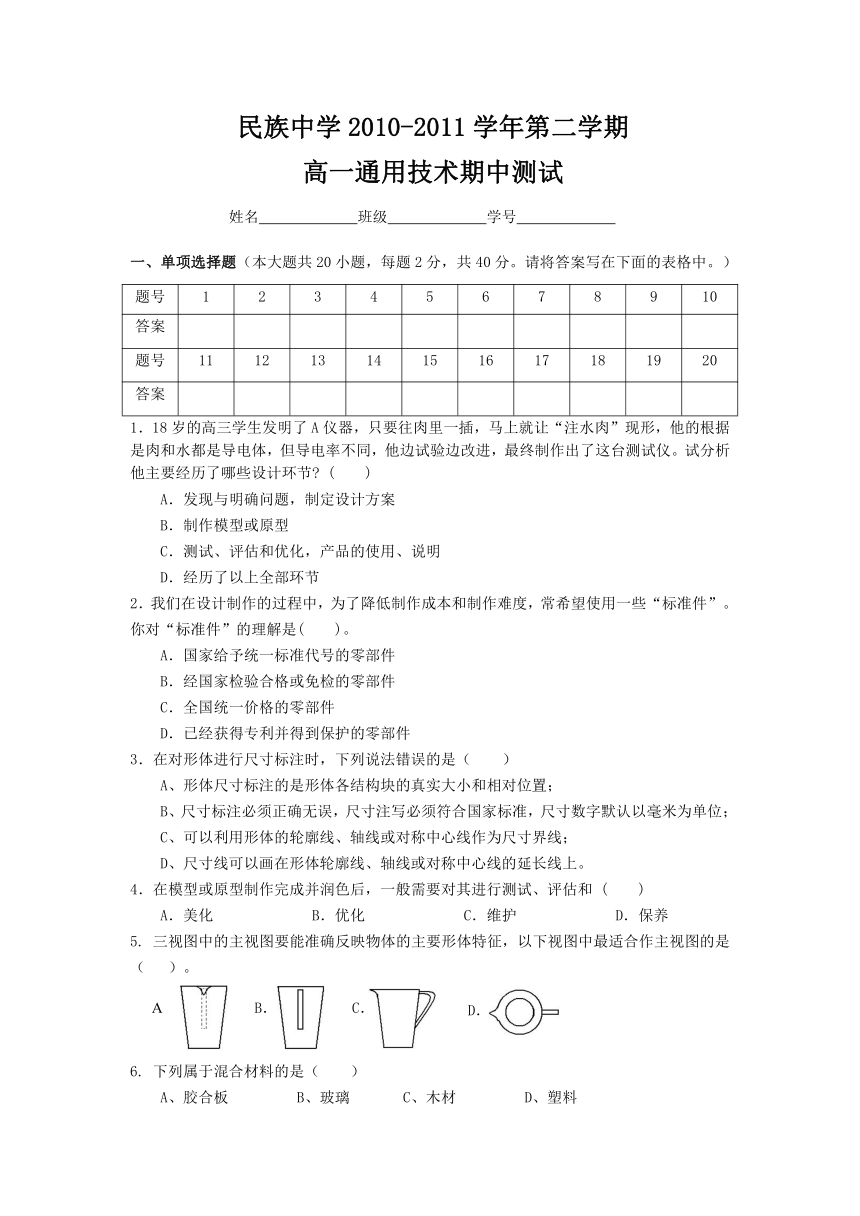 民族中学 2010-2011 学年第二学期

高一通用技术期中测试

姓名____________班级____________学号____________

一、单项选择题（本大题共 20 小题，每题 2 分，共 40 分。请将答案写在下面的表格中。）

| 题号 | 1 | 2 | 3 | 4 | 5 | 6 | 7 | 8 | 9 | 10 |
|---|---|---|---|---|---|---|---|---|---|---|
| 答案 | | | | | | | | | | |
| 题号 | 11 | 12 | 13 | 14 | 15 | 16 | 17 | 18 | 19 | 20 |
| 答案 | | | | | | | | | | |

1．18 岁的高三学生发明了 A 仪器，只要往肉里一插，马上就让“注水肉”现形，他的根据是肉和水都是导电体，但导电率不同，他边试验边改进，最终制作出了这台测试仪。试分析他主要经历了哪些设计环节？（　　）

A．发现与明确问题，制定设计方案

B．制作模型或原型

C．测试、评估和优化，产品的使用、说明

D．经历了以上全部环节

2．我们在设计制作的过程中，为了降低制作成本和制作难度，常希望使用一些“标准件”。你对“标准件”的理解是(　　)。

A．国家给予统一标准代号的零部件

B．经国家检验合格或免检的零部件

C．全国统一价格的零部件

D．已经获得专利并得到保护的零部件

3．在对形体进行尺寸标注时，下列说法错误的是（　　）

A、形体尺寸标注的是形体各结构块的真实大小和相对位置；

B、尺寸标注必须正确无误，尺寸注写必须符合国家标准，尺寸数字默认以毫米为单位；

C、可以利用形体的轮廓线、轴线或对称中心线作为尺寸界线；

D、尺寸线可以画在形体轮廓线、轴线或对称中心线的延长线上。

4．在模型或原型制作完成并润色后，一般需要对其进行测试、评估和（　　）

A．美化　　B．优化　　C．维护　　D．保养

5. 三视图中的主视图要能准确反映物体的主要形体特征，以下视图中最适合作主视图的是（　　）。

A　B.　C.　D.

6. 下列属于混合材料的是（　　）

A、胶合板　　B、玻璃　　C、木材　　D、塑料